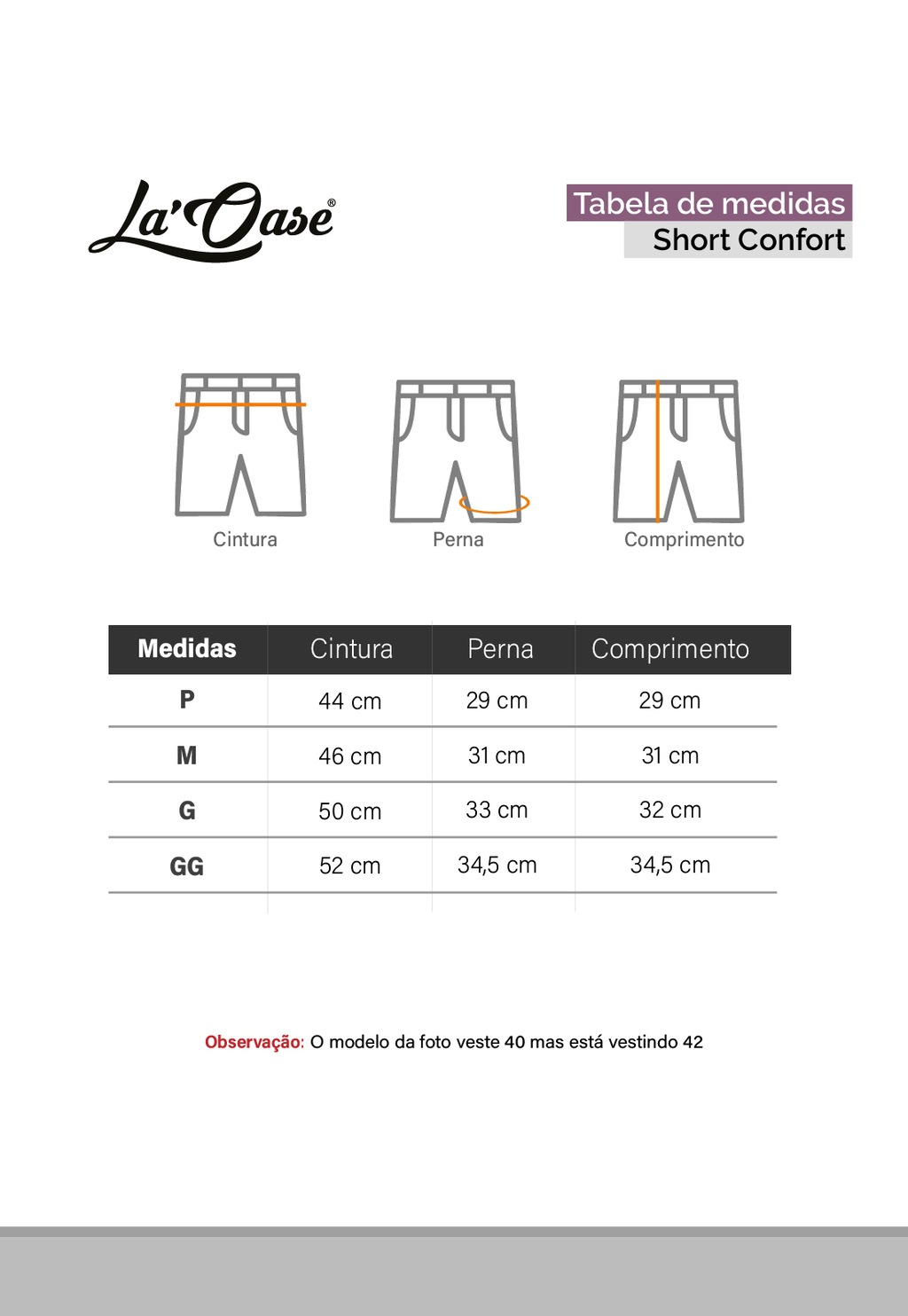 La'Oase®

Tabela de medidas
Short Confort

Cintura

Perna

Comprimento

| Medidas | Cintura | Perna | Comprimento |
|---|---|---|---|
| P | 44 cm | 29 cm | 29 cm |
| M | 46 cm | 31 cm | 31 cm |
| G | 50 cm | 33 cm | 32 cm |
| GG | 52 cm | 34,5 cm | 34,5 cm |

Observação: O modelo da foto veste 40 mas está vestindo 42